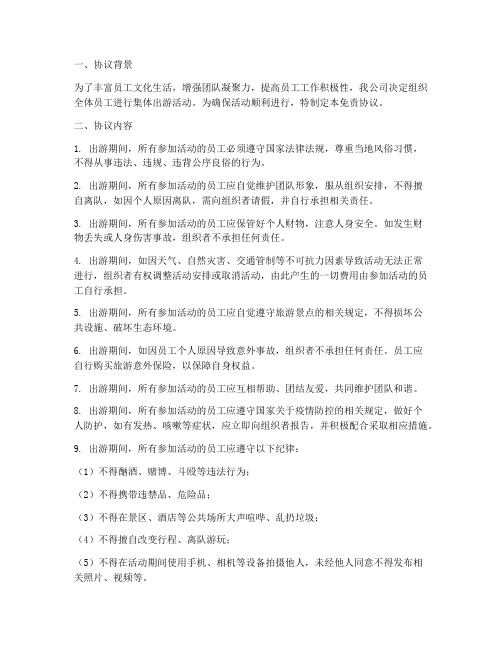 一、协议背景

为了丰富员工文化生活，增强团队凝聚力，提高员工工作积极性，我公司决定组织全体员工进行集体出游活动。为确保活动顺利进行，特制定本免责协议。

二、协议内容

1. 出游期间，所有参加活动的员工必须遵守国家法律法规，尊重当地风俗习惯，不得从事违法、违规、违背公序良俗的行为。

2. 出游期间，所有参加活动的员工应自觉维护团队形象，服从组织安排，不得擅自离队，如因个人原因离队，需向组织者请假，并自行承担相关责任。

3. 出游期间，所有参加活动的员工应保管好个人财物，注意人身安全。如发生财物丢失或人身伤害事故，组织者不承担任何责任。

4. 出游期间，如因天气、自然灾害、交通管制等不可抗力因素导致活动无法正常进行，组织者有权调整活动安排或取消活动，由此产生的一切费用由参加活动的员工自行承担。

5. 出游期间，所有参加活动的员工应自觉遵守旅游景点的相关规定，不得损坏公共设施、破坏生态环境。

6. 出游期间，如因员工个人原因导致意外事故，组织者不承担任何责任。员工应自行购买旅游意外保险，以保障自身权益。

7. 出游期间，所有参加活动的员工应互相帮助、团结友爱，共同维护团队和谐。

8. 出游期间，所有参加活动的员工应遵守国家关于疫情防控的相关规定，做好个人防护，如有发热、咳嗽等症状，应立即向组织者报告，并积极配合采取相应措施。

9. 出游期间，所有参加活动的员工应遵守以下纪律：

（1）不得酗酒、赌博、斗殴等违法行为；

（2）不得携带违禁品、危险品；

（3）不得在景区、酒店等公共场所大声喧哗、乱扔垃圾；

（4）不得擅自改变行程、离队游玩；

（5）不得在活动期间使用手机、相机等设备拍摄他人，未经他人同意不得发布相关照片、视频等。